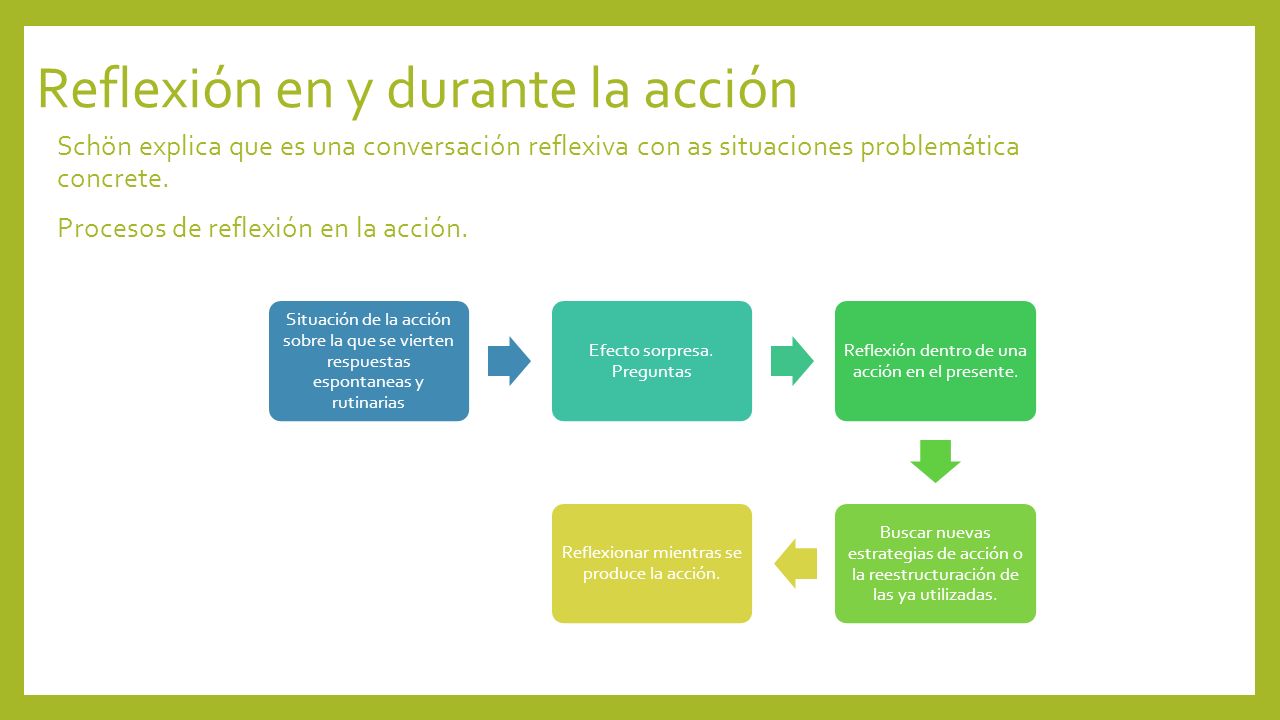 Reflexión en y durante la acción

Schön explica que es una conversación reflexiva con as situaciones problemática concrete.

Procesos de reflexión en la acción.

Situación de la acción sobre la que se vierten respuestas espontaneas y rutinarias

Efecto sorpresa. Preguntas

Reflexión dentro de una acción en el presente.

Buscar nuevas estrategias de acción o la reestructuración de las ya utilizadas.

Reflexionar mientras se produce la acción.